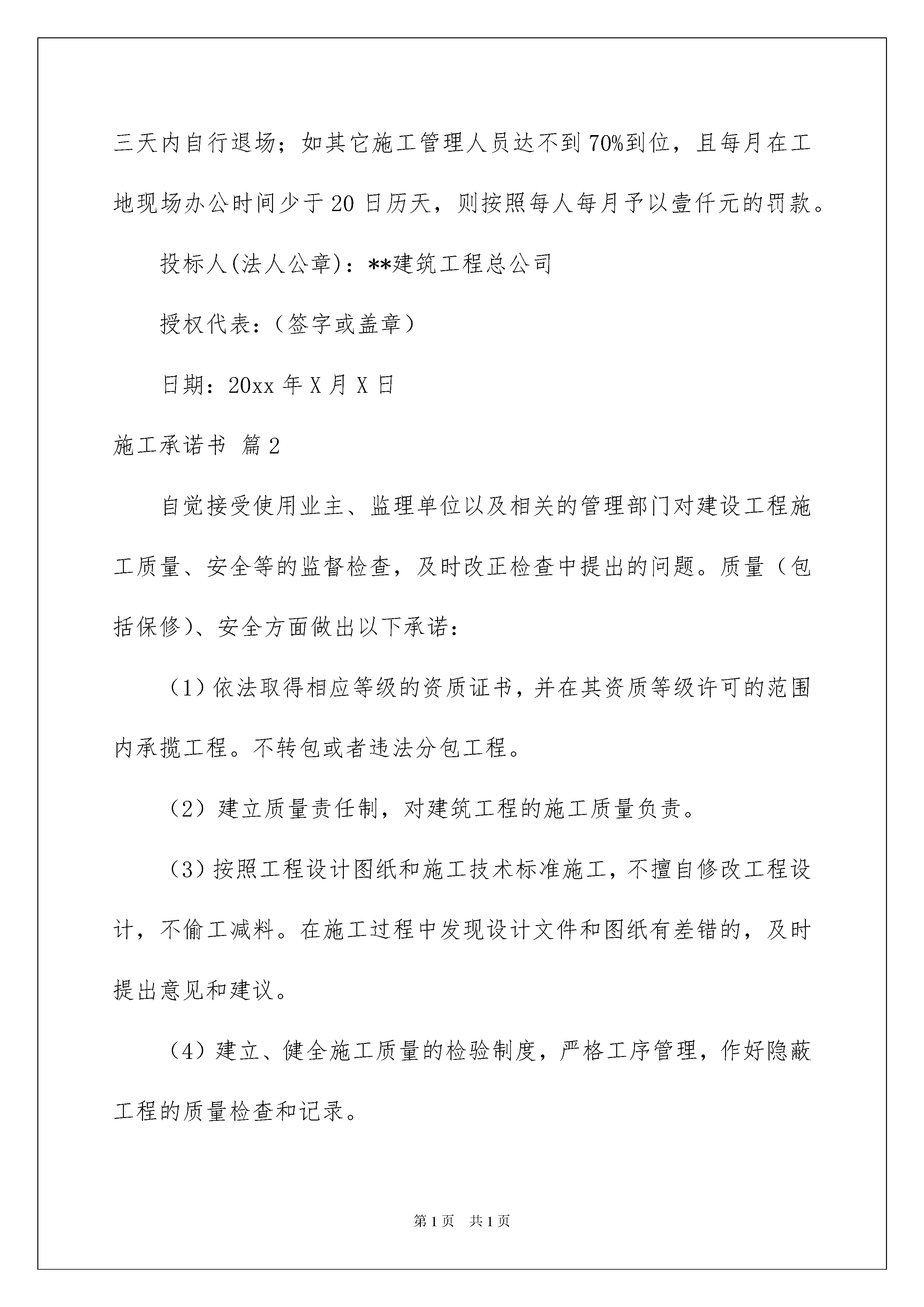 三天内自行退场；如其它施工管理人员达不到70%到位，且每月在工地现场办公时间少于20日历天，则按照每人每月予以壹仟元的罚款。

投标人(法人公章)：**建筑工程总公司

授权代表：（签字或盖章）

日期：20xx年X月X日

施工承诺书 篇2

自觉接受使用业主、监理单位以及相关的管理部门对建设工程施工质量、安全等的监督检查，及时改正检查中提出的问题。质量（包括保修）、安全方面做出以下承诺：

（1）依法取得相应等级的资质证书，并在其资质等级许可的范围内承揽工程。不转包或者违法分包工程。

（2）建立质量责任制，对建筑工程的施工质量负责。

（3）按照工程设计图纸和施工技术标准施工，不擅自修改工程设计，不偷工减料。在施工过程中发现设计文件和图纸有差错的，及时提出意见和建议。

（4）建立、健全施工质量的检验制度，严格工序管理，作好隐蔽工程的质量检查和记录。

第1页 共1页